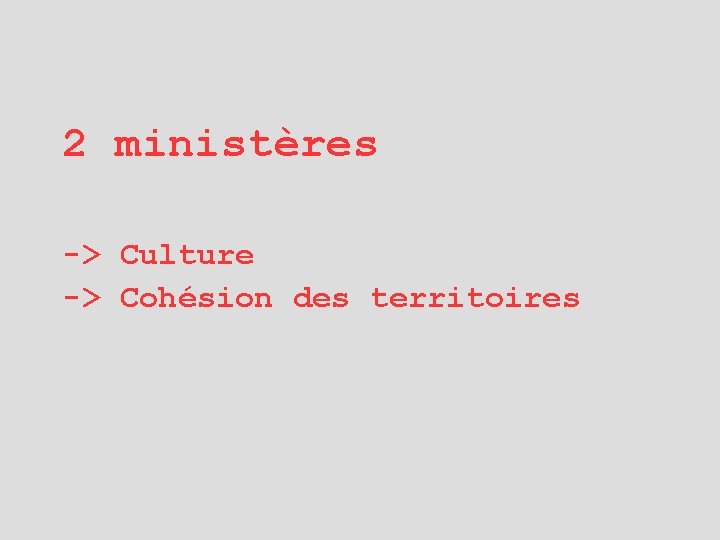 2 ministères

-> Culture
-> Cohésion des territoires